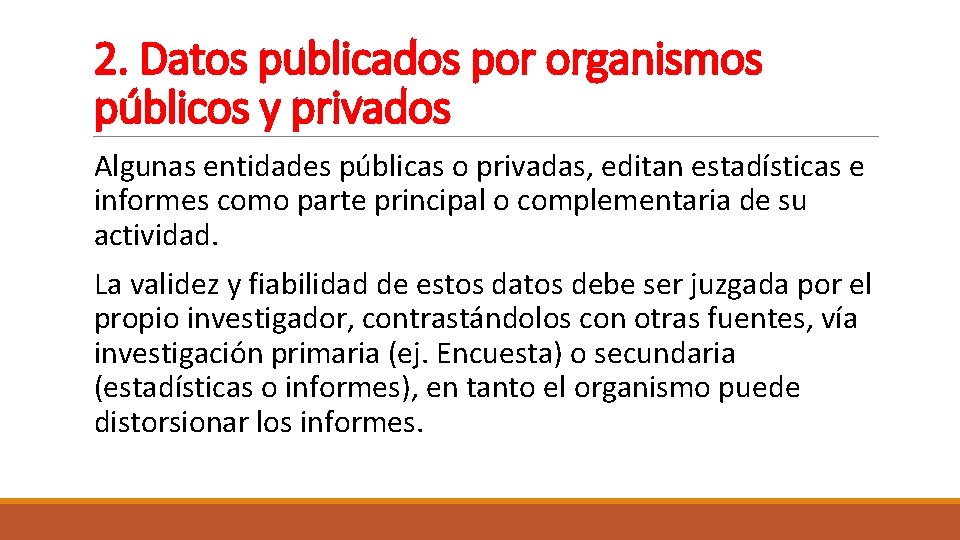 2. Datos publicados por organismos públicos y privados

Algunas entidades públicas o privadas, editan estadísticas e informes como parte principal o complementaria de su actividad.

La validez y fiabilidad de estos datos debe ser juzgada por el propio investigador, contrastándolos con otras fuentes, vía investigación primaria (ej. Encuesta) o secundaria (estadísticas o informes), en tanto el organismo puede distorsionar los informes.